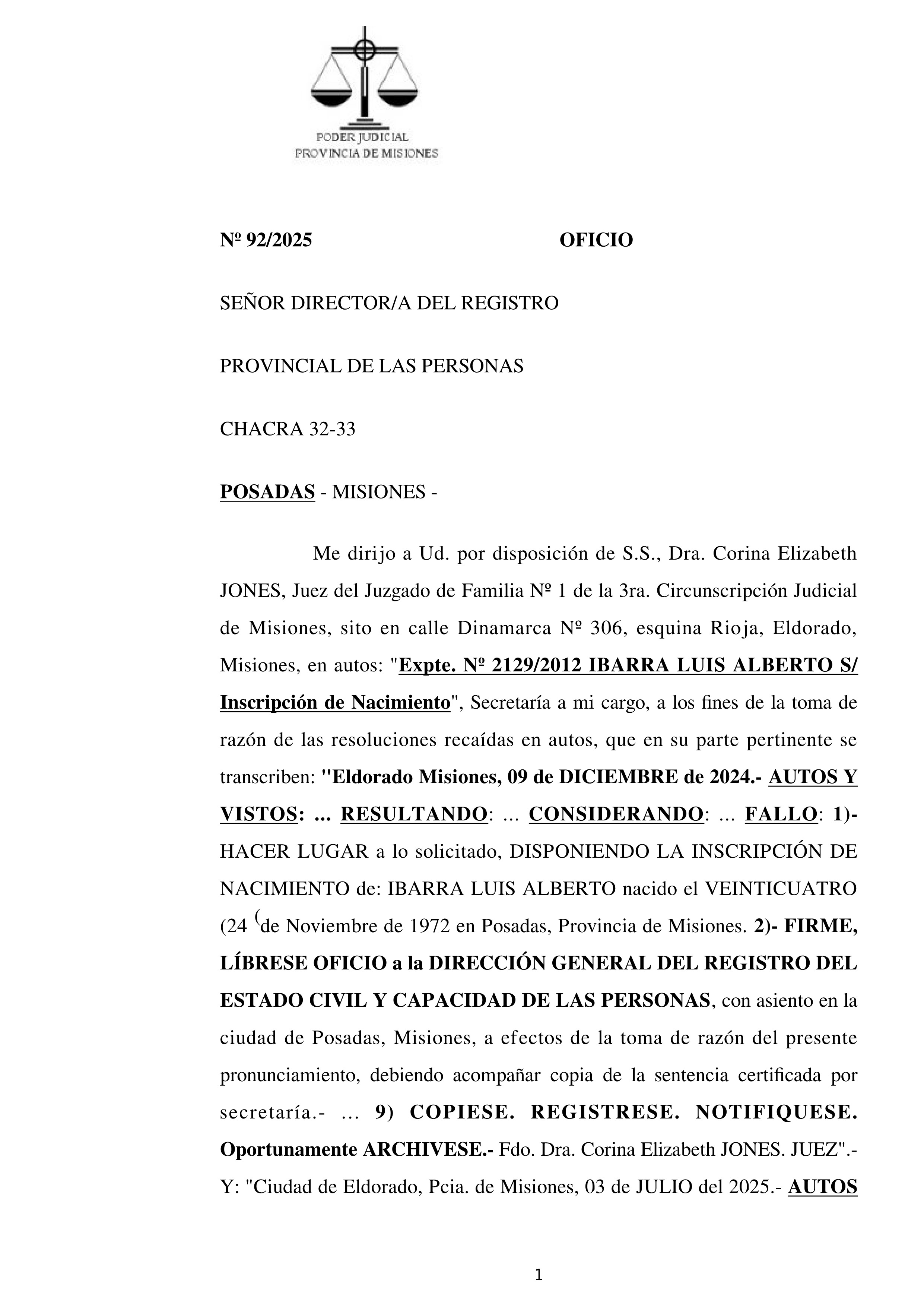 PODER JUDICIAL
PROVINCIA DE MISIONES

Nº 92/2025 OFICIO

SEÑOR DIRECTOR/A DEL REGISTRO

PROVINCIAL DE LAS PERSONAS

CHACRA 32-33

POSADAS - MISIONES -

Me dirijo a Ud. por disposición de S.S., Dra. Corina Elizabeth JONES, Juez del Juzgado de Familia Nº 1 de la 3ra. Circunscripción Judicial de Misiones, sito en calle Dinamarca Nº 306, esquina Rioja, Eldorado, Misiones, en autos: "Expte. Nº 2129/2012 IBARRA LUIS ALBERTO S/ Inscripción de Nacimiento", Secretaría a mi cargo, a los fines de la toma de razón de las resoluciones recaídas en autos, que en su parte pertinente se transcriben: "Eldorado Misiones, 09 de DICIEMBRE de 2024.- AUTOS Y VISTOS: ... RESULTANDO: ... CONSIDERANDO: ... FALLO: 1)- HACER LUGAR a lo solicitado, DISPONIENDO LA INSCRIPCIÓN DE NACIMIENTO de: IBARRA LUIS ALBERTO nacido el VEINTICUATRO (24 (de Noviembre de 1972 en Posadas, Provincia de Misiones. 2)- FIRME, LÍBRESE OFICIO a la DIRECCIÓN GENERAL DEL REGISTRO DEL ESTADO CIVIL Y CAPACIDAD DE LAS PERSONAS, con asiento en la ciudad de Posadas, Misiones, a efectos de la toma de razón del presente pronunciamiento, debiendo acompañar copia de la sentencia certificada por secretaría.- ... 9) COPIESE. REGISTRESE. NOTIFIQUESE. Oportunamente ARCHIVESE.- Fdo. Dra. Corina Elizabeth JONES. JUEZ".- Y: "Ciudad de Eldorado, Pcia. de Misiones, 03 de JULIO del 2025.- AUTOS

1